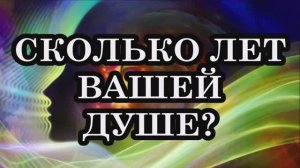 СКОЛЬКО ЛЕТ
ВАШЕЙ
ДУШЕ?